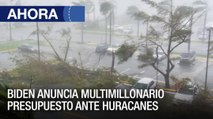 AHORA

BIDEN ANUNCIA MULTIMILLONARIO PRESUPUESTO ANTE HURACANES